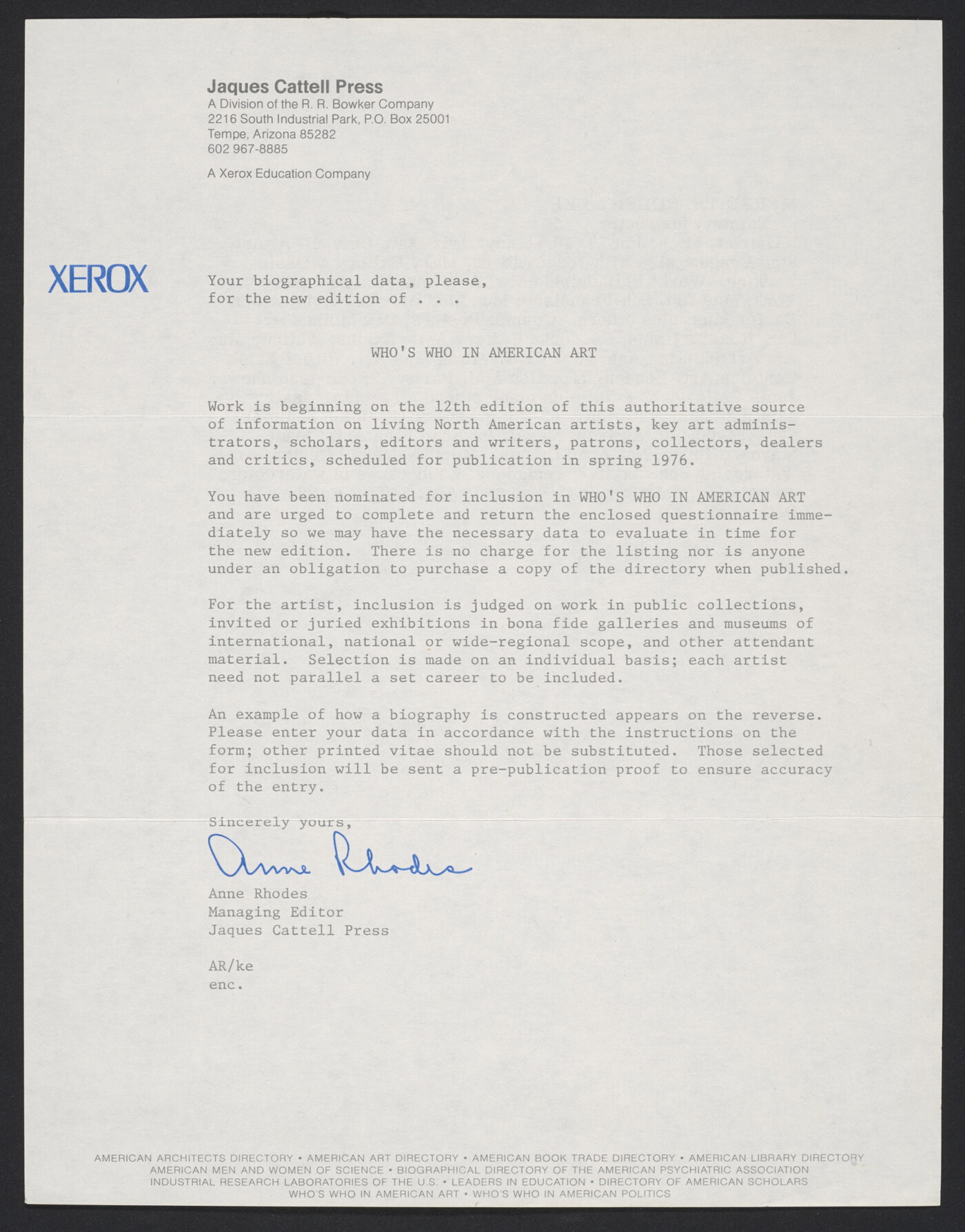 Jaques Cattell Press
A Division of the R. R. Bowker Company
2216 South Industrial Park, P.O. Box 25001
Tempe, Arizona 85282
602 967-8885

A Xerox Education Company

XEROX

Your biographical data, please,
for the new edition of . . .

WHO'S WHO IN AMERICAN ART

Work is beginning on the 12th edition of this authoritative source of information on living North American artists, key art administrators, scholars, editors and writers, patrons, collectors, dealers and critics, scheduled for publication in spring 1976.

You have been nominated for inclusion in WHO'S WHO IN AMERICAN ART and are urged to complete and return the enclosed questionnaire immediately so we may have the necessary data to evaluate in time for the new edition. There is no charge for the listing nor is anyone under an obligation to purchase a copy of the directory when published.

For the artist, inclusion is judged on work in public collections, invited or juried exhibitions in bona fide galleries and museums of international, national or wide-regional scope, and other attendant material. Selection is made on an individual basis; each artist need not parallel a set career to be included.

An example of how a biography is constructed appears on the reverse. Please enter your data in accordance with the instructions on the form; other printed vitae should not be substituted. Those selected for inclusion will be sent a pre-publication proof to ensure accuracy of the entry.

Sincerely yours,

Anne Rhodes

Anne Rhodes
Managing Editor
Jaques Cattell Press

AR/ke
enc.

AMERICAN ARCHITECTS DIRECTORY • AMERICAN ART DIRECTORY • AMERICAN BOOK TRADE DIRECTORY • AMERICAN LIBRARY DIRECTORY
AMERICAN MEN AND WOMEN OF SCIENCE • BIOGRAPHICAL DIRECTORY OF THE AMERICAN PSYCHIATRIC ASSOCIATION
INDUSTRIAL RESEARCH LABORATORIES OF THE U.S. • LEADERS IN EDUCATION • DIRECTORY OF AMERICAN SCHOLARS
WHO'S WHO IN AMERICAN ART • WHO'S WHO IN AMERICAN POLITICS